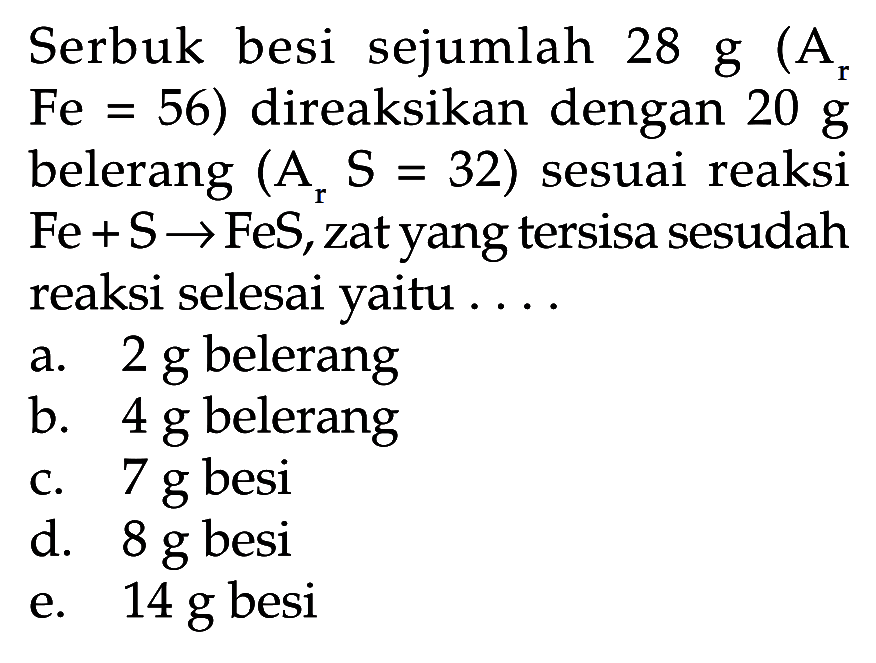 Serbuk besi sejumlah 28 g ($A_r$ Fe = 56) direaksikan dengan 20 g belerang ($A_r$ S = 32) sesuai reaksi $Fe + S \rightarrow FeS$, zat yang tersisa sesudah reaksi selesai yaitu . . . .

a. 2 g belerang
b. 4 g belerang
c. 7 g besi
d. 8 g besi
e. 14 g besi